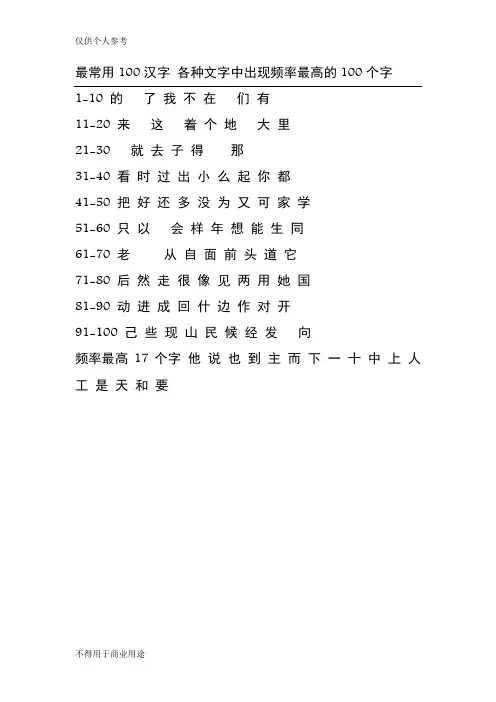 仅供个人参考

最常用 100 汉字 各种文字中出现频率最高的 100 个字

1-10 的 了 我 不 在 们 有

11-20 来 这 着 个 地 大 里

21-30 就 去 子 得 那

31-40 看 时 过 出 小 么 起 你 都

41-50 把 好 还 多 没 为 又 可 家 学

51-60 只 以 会 样 年 想 能 生 同

61-70 老 从 自 面 前 头 道 它

71-80 后 然 走 很 像 见 两 用 她 国

81-90 动 进 成 回 什 边 作 对 开

91-100 己 些 现 山 民 候 经 发 向

频率最高 17 个字 他 说 也 到 主 而 下 一 十 中 上 人 工 是 天 和 要

不得用于商业用途